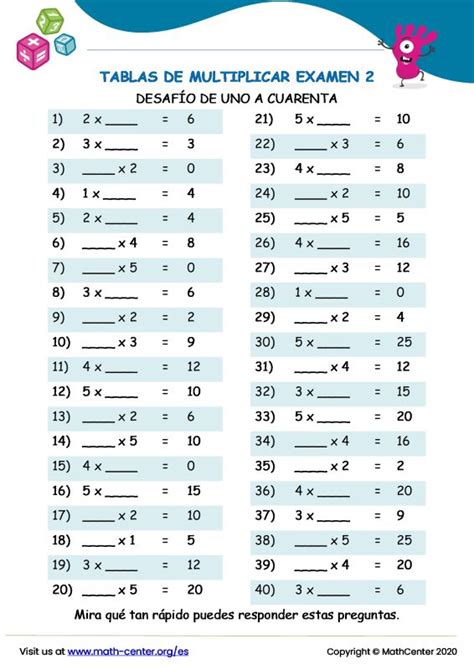 TABLAS DE MULTIPLICAR EXAMEN 2

DESAFÍO DE UNO A CUARENTA

1) 2 x _____ = 6
2) 3 x _____ = 3
3) _____ x 2 = 0
4) 1 x _____ = 4
5) 2 x _____ = 4
6) _____ x 4 = 8
7) _____ x 5 = 0
8) 3 x _____ = 6
9) _____ x 2 = 2
10) _____ x 3 = 9
11) 4 x _____ = 12
12) 5 x _____ = 10
13) _____ x 2 = 6
14) _____ x 5 = 10
15) 4 x _____ = 0
16) 5 x _____ = 15
17) _____ x 2 = 10
18) _____ x 1 = 5
19) 3 x _____ = 12
20) _____ x 5 = 20

21) 5 x _____ = 10
22) _____ x 3 = 6
23) 4 x _____ = 8
24) _____ x 2 = 10
25) _____ x 5 = 5
26) 4 x _____ = 16
27) _____ x 3 = 12
28) 1 x _____ = 0
29) _____ x 2 = 4
30) 5 x _____ = 25
31) _____ x 4 = 12
32) 3 x _____ = 15
33) 5 x _____ = 20
34) _____ x 4 = 16
35) _____ x 2 = 2
36) 4 x _____ = 20
37) 3 x _____ = 9
38) _____ x 5 = 25
39) _____ x 4 = 20
40) 3 x _____ = 6

Mira qué tan rápido puedes responder estas preguntas.

Visit us at www.math-center.org/es

Copyright © MathCenter 2020